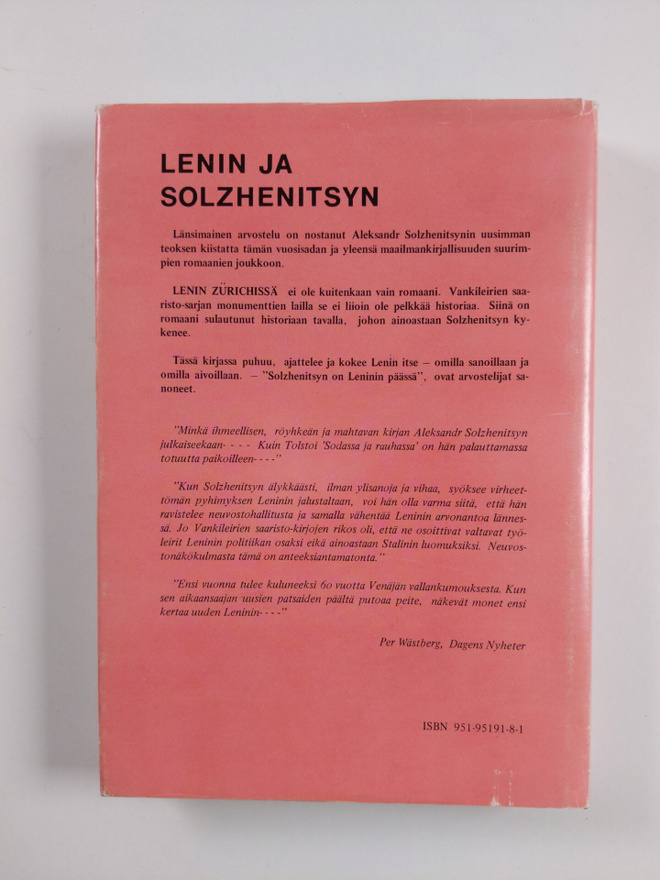 LENIN JA SOLZHENITSYN

Länsimainen arvostelu on nostanut Aleksandr Solzhenitsynin uusimman teoksen kiistatta tämän vuosisadan ja yleensä maailmankirjallisuuden suurimpien romaanien joukkoon.

LENIN ZÜRICHISSÄ ei ole kuitenkaan vain romaani. Vankileirien saaristo-sarjan monumenttien lailla se ei liioin ole pelkkää historiaa. Siinä on romaani sulautunut historiaan tavalla, johon ainoastaan Solzhenitsyn kykenee.

Tässä kirjassa puhuu, ajattelee ja kokee Lenin itse – omilla sanoillaan ja omilla aivoillaan. – "Solzhenitsyn on Leninin päässä", ovat arvostelijat sanoneet.

"Minkä ihmeellisen, röyhkeän ja mahtavan kirjan Aleksandr Solzhenitsyn julkaiseekaan- - - - Kuin Tolstoi 'Sodassa ja rauhassa' on hän palauttamassa totuutta paikoilleen- - - -"

"Kun Solzhenitsyn älykkäästi, ilman ylisanoja ja vihaa, syöksee virheettömän pyhimyksen Leninin jalustaltaan, voi hän olla varma siitä, että hän ravistelee neuvostohallitusta ja samalla vähentää Leninin arvonantoa lännessä. Jo Vankileirien saaristo-kirjojen rikos oli, että ne osoittivat valtavat työleirit Leninin politiikan osaksi eikä ainoastaan Stalinin luomuksiksi. Neuvostonäkökulmasta tämä on anteeksiantamatonta."

"Ensi vuonna tulee kuluneeksi 60 vuotta Venäjän vallankumouksesta. Kun sen aikaansaajan uusien patsaiden päältä putoaa peite, näkevät monet ensi kertaa uuden Leninin- - - -"

Per Wästberg, Dagens Nyheter

ISBN 951-95191-8-1